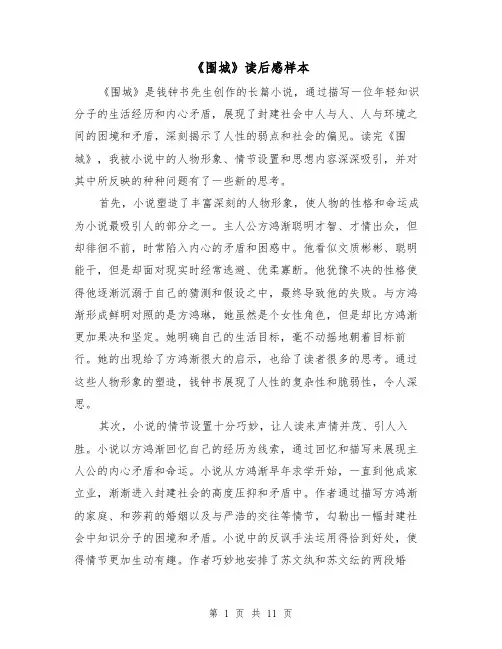 《围城》读后感样本

《围城》是钱钟书先生创作的长篇小说，通过描写一位年轻知识分子的生活经历和内心矛盾，展现了封建社会中人与人、人与环境之间的困境和矛盾，深刻揭示了人性的弱点和社会的偏见。读完《围城》，我被小说中的人物形象、情节设置和思想内容深深吸引，并对其中所反映的种种问题有了一些新的思考。

首先，小说塑造了丰富深刻的人物形象，使人物的性格和命运成为小说最吸引人的部分之一。主人公方鸿渐聪明才智、才情出众，但却徘徊不前，时常陷入内心的矛盾和困惑中。他看似文质彬彬、聪明能干，但是却面对现实时经常逃避、优柔寡断。他犹豫不决的性格使得他逐渐沉溺于自己的猜测和假设之中，最终导致他的失败。与方鸿渐形成鲜明对照的是方鸿琳，她虽然是个女性角色，但是却比方鸿渐更加果决和坚定。她明确自己的生活目标，毫不动摇地朝着目标前行。她的出现给了方鸿渐很大的启示，也给了读者很多的思考。通过这些人物形象的塑造，钱钟书展现了人性的复杂性和脆弱性，令人深思。

其次，小说的情节设置十分巧妙，让人读来声情并茂、引人入胜。小说以方鸿渐回忆自己的经历为线索，通过回忆和描写来展现主人公的内心矛盾和命运。小说从方鸿渐早年求学开始，一直到他成家立业，渐渐进入封建社会的高度压抑和矛盾中。作者通过描写方鸿渐的家庭、和莎莉的婚姻以及与严浩的交往等情节，勾勒出一幅封建社会中知识分子的困境和矛盾。小说中的反讽手法运用得恰到好处，使得情节更加生动有趣。作者巧妙地安排了苏文纨和苏文纭的两段婚

第 1 页 共 11 页